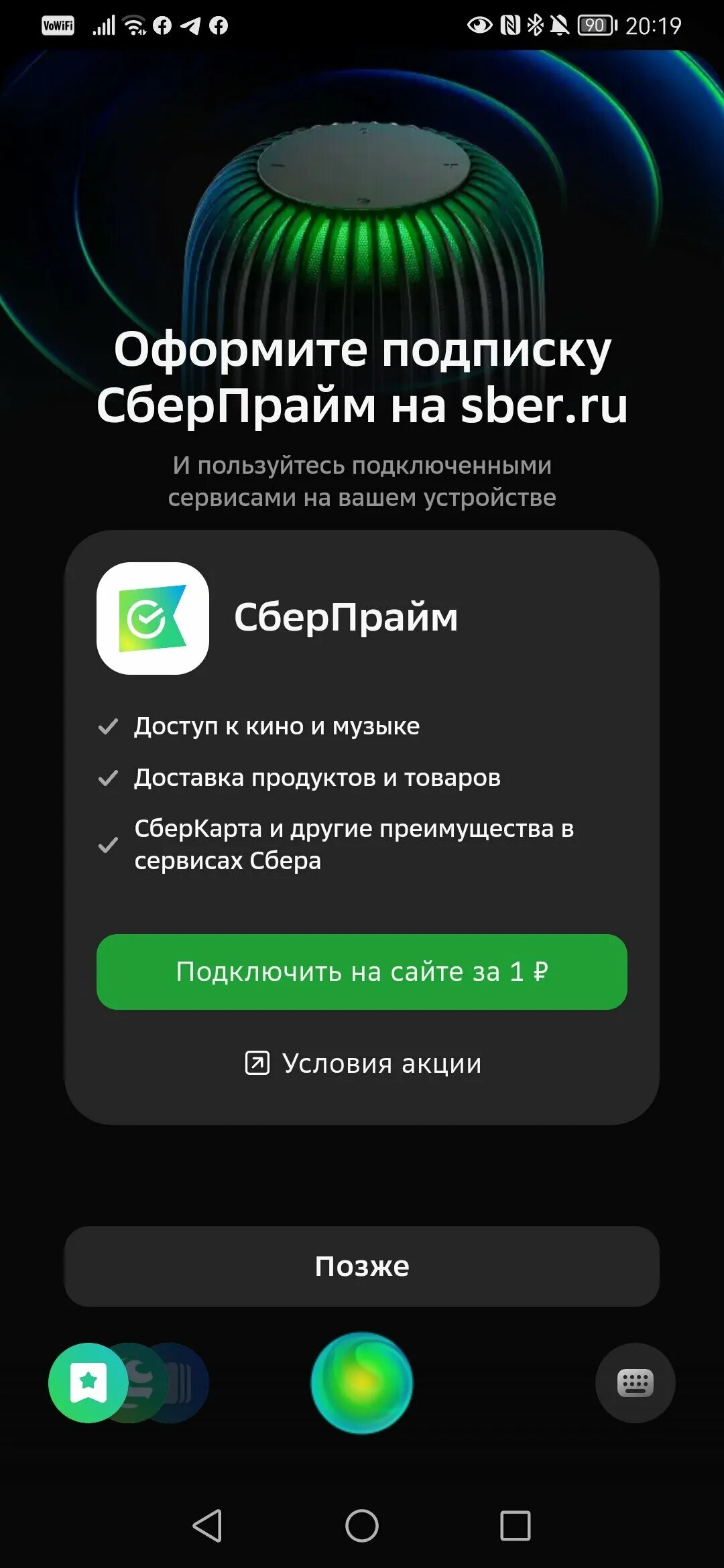 VoWiFi 90 20:19

Оформите подписку СберПрайм на sber.ru

И пользуйтесь подключенными сервисами на вашем устройстве

СберПрайм

Доступ к кино и музыке

Доставка продуктов и товаров

СберКарта и другие преимущества в сервисах Сбера

Подключить на сайте за 1 ₽

Условия акции

Позже